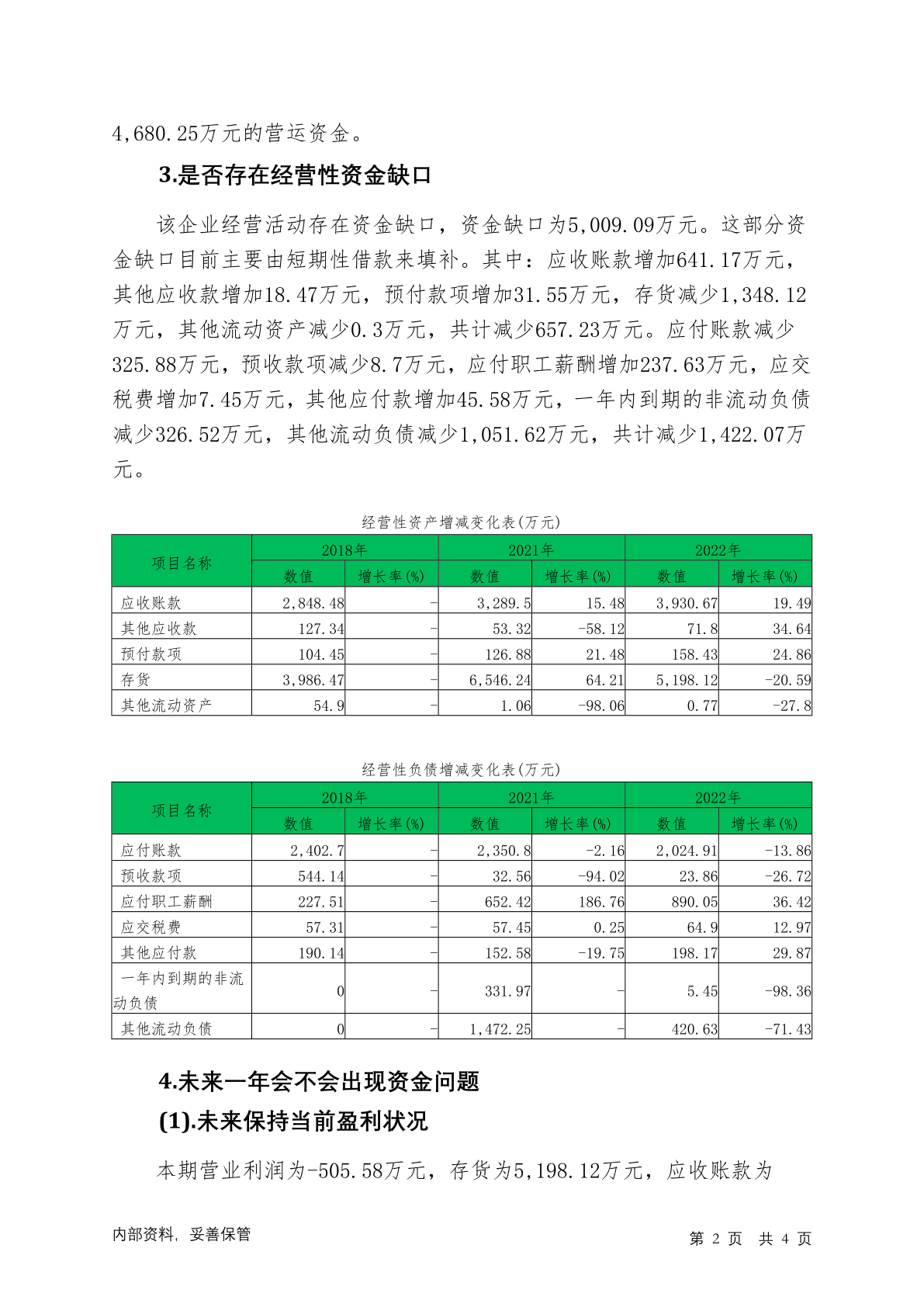 4,680.25万元的营运资金。

3.是否存在经营性资金缺口

该企业经营活动存在资金缺口，资金缺口为5,009.09万元。这部分资金缺口目前主要由短期性借款来填补。其中：应收账款增加641.17万元，其他应收款增加18.47万元，预付款项增加31.55万元，存货减少1,348.12万元，其他流动资产减少0.3万元，共计减少657.23万元。应付账款减少325.88万元，预收款项减少8.7万元，应付职工薪酬增加237.63万元，应交税费增加7.45万元，其他应付款增加45.58万元，一年内到期的非流动负债减少326.52万元，其他流动负债减少1,051.62万元，共计减少1,422.07万元。

经营性资产增减变化表(万元)

| 项目名称 | 2018年 数值 | 2018年 增长率(%) | 2021年 数值 | 2021年 增长率(%) | 2022年 数值 | 2022年 增长率(%) |
|---|---|---|---|---|---|---|
| 应收账款 | 2,848.48 | - | 3,289.5 | 15.48 | 3,930.67 | 19.49 |
| 其他应收款 | 127.34 | - | 53.32 | -58.12 | 71.8 | 34.64 |
| 预付款项 | 104.45 | - | 126.88 | 21.48 | 158.43 | 24.86 |
| 存货 | 3,986.47 | - | 6,546.24 | 64.21 | 5,198.12 | -20.59 |
| 其他流动资产 | 54.9 | - | 1.06 | -98.06 | 0.77 | -27.8 |

经营性负债增减变化表(万元)

| 项目名称 | 2018年 数值 | 2018年 增长率(%) | 2021年 数值 | 2021年 增长率(%) | 2022年 数值 | 2022年 增长率(%) |
|---|---|---|---|---|---|---|
| 应付账款 | 2,402.7 | - | 2,350.8 | -2.16 | 2,024.91 | -13.86 |
| 预收款项 | 544.14 | - | 32.56 | -94.02 | 23.86 | -26.72 |
| 应付职工薪酬 | 227.51 | - | 652.42 | 186.76 | 890.05 | 36.42 |
| 应交税费 | 57.31 | - | 57.45 | 0.25 | 64.9 | 12.97 |
| 其他应付款 | 190.14 | - | 152.58 | -19.75 | 198.17 | 29.87 |
| 一年内到期的非流动负债 | 0 | - | 331.97 | - | 5.45 | -98.36 |
| 其他流动负债 | 0 | - | 1,472.25 | - | 420.63 | -71.43 |

4.未来一年会不会出现资金问题

(1).未来保持当前盈利状况

本期营业利润为-505.58万元，存货为5,198.12万元，应收账款为

内部资料，妥善保管

第 2 页 共 4 页